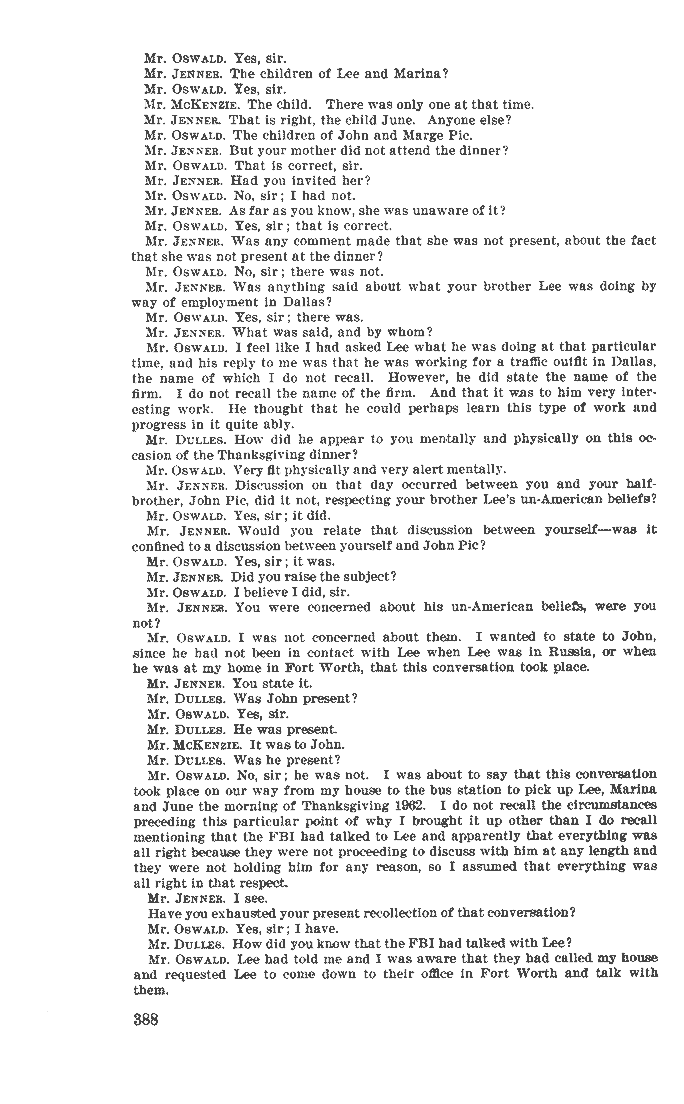 Mr. OSWALD. Yes, sir.
Mr. JENNER. The children of Lee and Marina?
Mr. OSWALD. Yes, sir.
Mr. MCKENZIE. The child. There was only one at that time.
Mr. JENNER. That is right, the child June. Anyone else?
Mr. OSWALD. The children of John and Marge Pic.
Mr. JENNER. But your mother did not attend the dinner?
Mr. OSWALD. That is correct, sir.
Mr. JENNER. Had you invited her?
Mr. OSWALD. No, sir; I had not.
Mr. JENNER. As far as you know, she was unaware of it?
Mr. OSWALD. Yes, sir; that is correct.
Mr. JENNER. Was any comment made that she was not present, about the fact that she was not present at the dinner?
Mr. OSWALD. No, sir; there was not.
Mr. JENNER. Was anything said about what your brother Lee was doing by way of employment in Dallas?
Mr. OSWALD. Yes, sir; there was.
Mr. JENNER. What was said, and by whom?
Mr. OSWALD. I feel like I had asked Lee what he was doing at that particular time, and his reply to me was that he was working for a traffic outfit in Dallas, the name of which I do not recall. However, he did state the name of the firm. I do not recall the name of the firm. And that it was to him very interesting work. He thought that he could perhaps learn this type of work and progress in it quite ably.
Mr. DULLES. How did he appear to you mentally and physically on this occasion of the Thanksgiving dinner?
Mr. OSWALD. Very fit physically and very alert mentally.
Mr. JENNER. Discussion on that day occurred between you and your half-brother, John Pic, did it not, respecting your brother Lee's un-American beliefs?
Mr. OSWALD. Yes, sir; it did.
Mr. JENNER. Would you relate that discussion between yourself—was it confined to a discussion between yourself and John Pic?
Mr. OSWALD. Yes, sir; it was.
Mr. JENNER. Did you raise the subject?
Mr. OSWALD. I believe I did, sir.
Mr. JENNER. You were concerned about his un-American beliefs, were you not?
Mr. OSWALD. I was not concerned about them. I wanted to state to John, since he had not been in contact with Lee when Lee was in Russia, or when he was at my home in Fort Worth, that this conversation took place.
Mr. JENNER. You state it.
Mr. DULLES. Was John present?
Mr. OSWALD. Yes, sir.
Mr. DULLES. He was present.
Mr. MCKENZIE. It was to John.
Mr. DULLES. Was he present?
Mr. OSWALD. No, sir; he was not. I was about to say that this conversation took place on our way from my house to the bus station to pick up Lee, Marina and June the morning of Thanksgiving 1962. I do not recall the circumstances preceding this particular point of why I brought it up other than I do recall mentioning that the FBI had talked to Lee and apparently that everything was all right because they were not proceeding to discuss with him at any length and they were not holding him for any reason, so I assumed that everything was all right in that respect.
Mr. JENNER. I see.
Have you exhausted your present recollection of that conversation?
Mr. OSWALD. Yes, sir; I have.
Mr. DULLES. How did you know that the FBI had talked with Lee?
Mr. OSWALD. Lee had told me and I was aware that they had called my house and requested Lee to come down to their office in Fort Worth and talk with them.

388